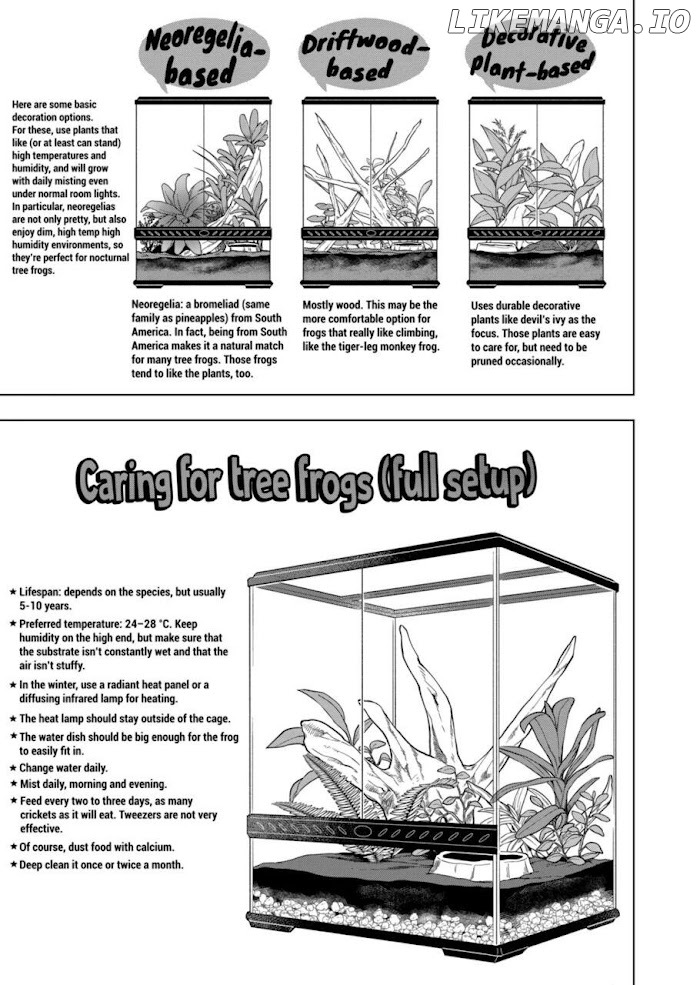 LIKEMANGA.IO

Neoregelia-based

Driftwood-based

Decorative plant-based

Here are some basic decoration options. For these, use plants that like (or at least can stand) high temperatures and humidity, and will grow with daily misting even under normal room lights. In particular, neoregelias are not only pretty, but also enjoy dim, high temp high humidity environments, so they're perfect for nocturnal tree frogs.

Neoregelia: a bromeliad (same family as pineapples) from South America. In fact, being from South America makes it a natural match for many tree frogs. Those frogs tend to like the plants, too.

Mostly wood. This may be the more comfortable option for frogs that really like climbing, like the tiger-leg monkey frog.

Uses durable decorative plants like devil's ivy as the focus. Those plants are easy to care for, but need to be pruned occasionally.

Caring for tree frogs (full setup)

★ Lifespan: depends on the species, but usually 5-10 years.
★ Preferred temperature: 24–28 °C. Keep humidity on the high end, but make sure that the substrate isn't constantly wet and that the air isn't stuffy.
★ In the winter, use a radiant heat panel or a diffusing infrared lamp for heating.
★ The heat lamp should stay outside of the cage.
★ The water dish should be big enough for the frog to easily fit in.
★ Change water daily.
★ Mist daily, morning and evening.
★ Feed every two to three days, as many crickets as it will eat. Tweezers are not very effective.
★ Of course, dust food with calcium.
★ Deep clean it once or twice a month.